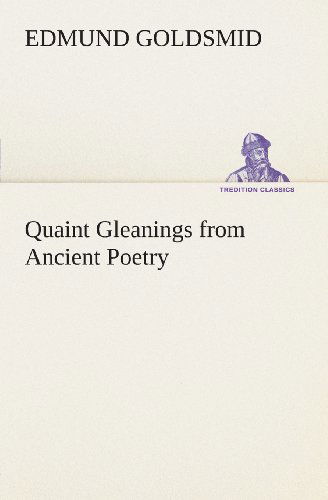 EDMUND GOLDSMID

TREDITION CLASSICS

Quaint Gleanings from Ancient Poetry